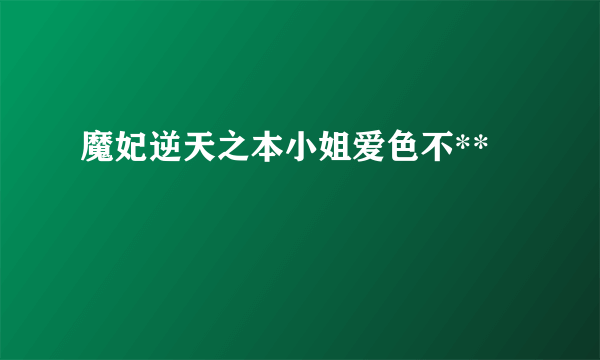 魔妃逆天之本小姐爱色不**